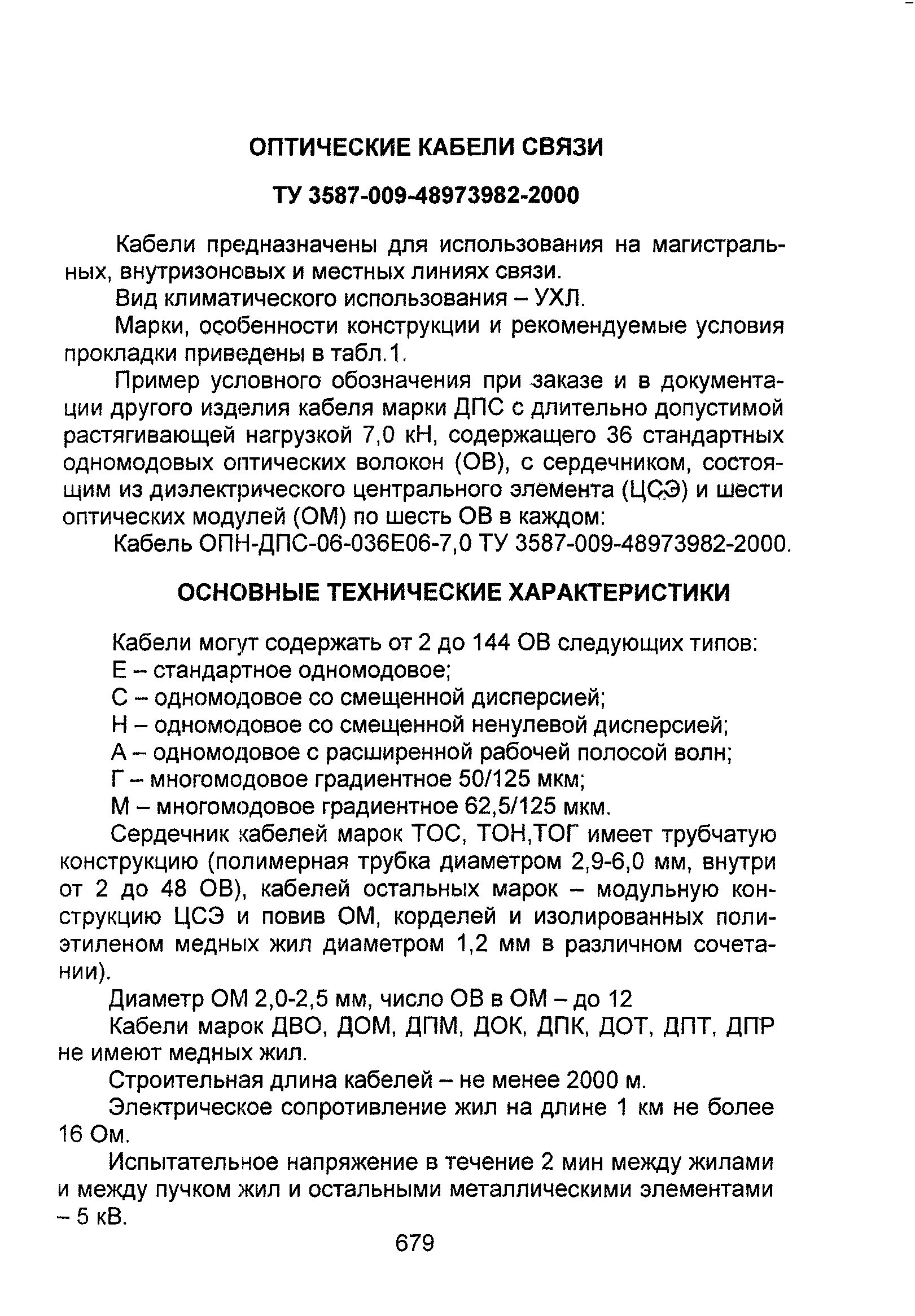 ОПТИЧЕСКИЕ КАБЕЛИ СВЯЗИ

ТУ 3587-009-48973982-2000

Кабели предназначены для использования на магистральных, внутризоновых и местных линиях связи.

Вид климатического использования – УХЛ.

Марки, особенности конструкции и рекомендуемые условия прокладки приведены в табл.1.

Пример условного обозначения при заказе и в документации другого изделия кабеля марки ДПС с длительно допустимой растягивающей нагрузкой 7,0 кН, содержащего 36 стандартных одномодовых оптических волокон (ОВ), с сердечником, состоящим из диэлектрического центрального элемента (ЦСЭ) и шести оптических модулей (ОМ) по шесть ОВ в каждом:

Кабель ОПН-ДПС-06-036Е06-7,0 ТУ 3587-009-48973982-2000.

ОСНОВНЫЕ ТЕХНИЧЕСКИЕ ХАРАКТЕРИСТИКИ

Кабели могут содержать от 2 до 144 ОВ следующих типов:

Е – стандартное одномодовое;

С – одномодовое со смещенной дисперсией;

Н – одномодовое со смещенной ненулевой дисперсией;

А – одномодовое с расширенной рабочей полосой волн;

Г – многомодовое градиентное 50/125 мкм;

М – многомодовое градиентное 62,5/125 мкм.

Сердечник кабелей марок ТОС, ТОН,ТОГ имеет трубчатую конструкцию (полимерная трубка диаметром 2,9-6,0 мм, внутри от 2 до 48 ОВ), кабелей остальных марок – модульную конструкцию ЦСЭ и повив ОМ, корделей и изолированных полиэтиленом медных жил диаметром 1,2 мм в различном сочетании).

Диаметр ОМ 2,0-2,5 мм, число ОВ в ОМ – до 12

Кабели марок ДВО, ДОМ, ДПМ, ДОК, ДПК, ДОТ, ДПТ, ДПР не имеют медных жил.

Строительная длина кабелей – не менее 2000 м.

Электрическое сопротивление жил на длине 1 км не более 16 Ом.

Испытательное напряжение в течение 2 мин между жилами и между пучком жил и остальными металлическими элементами – 5 кВ.

679